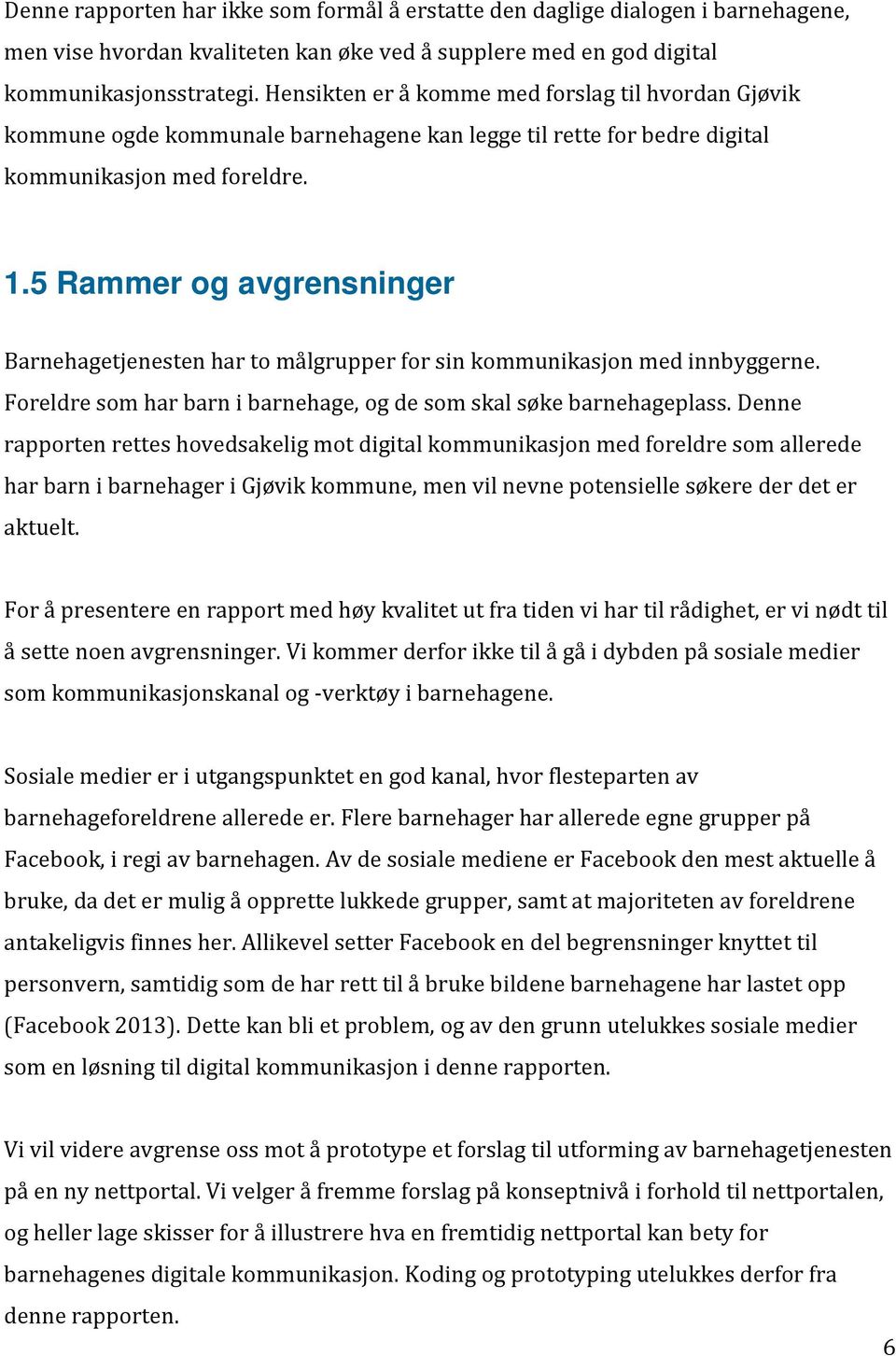 Denne rapporten har ikke som formål å erstatte den daglige dialogen i barnehagene, men vise hvordan kvaliteten kan øke ved å supplere med en god digital kommunikasjonsstrategi. Hensikten er å komme med forslag til hvordan Gjøvik kommune ogde kommunale barnehagene kan legge til rette for bedre digital kommunikasjon med foreldre.

1.5 Rammer og avgrensninger

Barnehagetjenesten har to målgrupper for sin kommunikasjon med innbyggerne. Foreldre som har barn i barnehage, og de som skal søke barnehageplass. Denne rapporten rettes hovedsakelig mot digital kommunikasjon med foreldre som allerede har barn i barnehager i Gjøvik kommune, men vil nevne potensielle søkere der det er aktuelt.

For å presentere en rapport med høy kvalitet ut fra tiden vi har til rådighet, er vi nødt til å sette noen avgrensninger. Vi kommer derfor ikke til å gå i dybden på sosiale medier som kommunikasjonskanal og -verktøy i barnehagene.

Sosiale medier er i utgangspunktet en god kanal, hvor flesteparten av barnehageforeldrene allerede er. Flere barnehager har allerede egne grupper på Facebook, i regi av barnehagen. Av de sosiale mediene er Facebook den mest aktuelle å bruke, da det er mulig å opprette lukkede grupper, samt at majoriteten av foreldrene antakeligvis finnes her. Allikevel setter Facebook en del begrensninger knyttet til personvern, samtidig som de har rett til å bruke bildene barnehagene har lastet opp (Facebook 2013). Dette kan bli et problem, og av den grunn utelukkes sosiale medier som en løsning til digital kommunikasjon i denne rapporten.

Vi vil videre avgrense oss mot å prototype et forslag til utforming av barnehagetjenesten på en ny nettportal. Vi velger å fremme forslag på konseptnivå i forhold til nettportalen, og heller lage skisser for å illustrere hva en fremtidig nettportal kan bety for barnehagenes digitale kommunikasjon. Koding og prototyping utelukkes derfor fra denne rapporten.

6